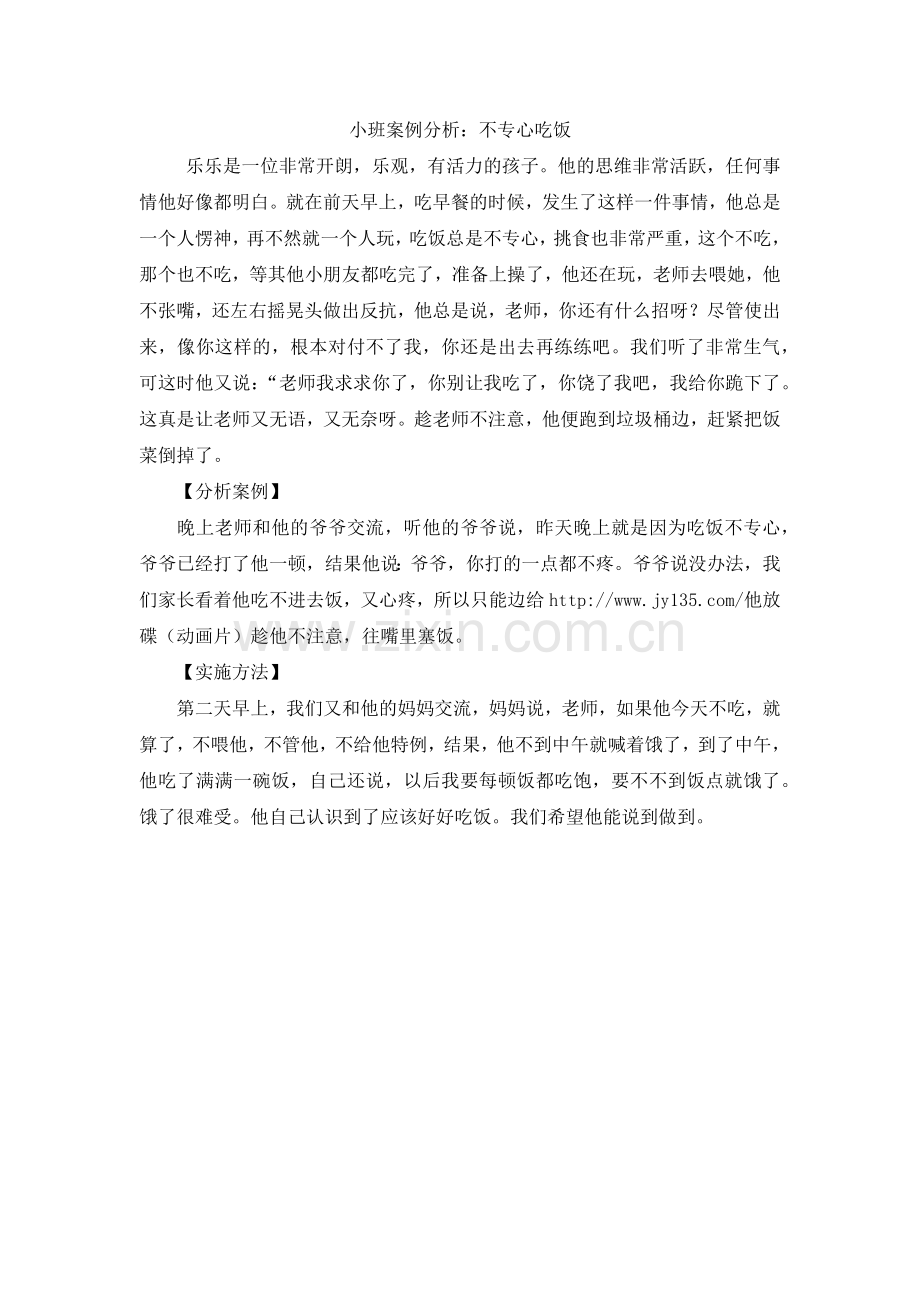 小班案例分析：不专心吃饭

乐乐是一位非常开朗，乐观，有活力的孩子。他的思维非常活跃，任何事情他好像都明白。就在前天早上，吃早餐的时候，发生了这样一件事情，他总是一个人愣神，再不然就一个人玩，吃饭总是不专心，挑食也非常严重，这个不吃，那个也不吃，等其他小朋友都吃完了，准备上操了，他还在玩，老师去喂她，他不张嘴，还左右摇晃头做出反抗，他总是说，老师，你还有什么招呀？尽管使出来，像你这样的，根本对付不了我，你还是出去再练练吧。我们听了非常生气，可这时他又说：“老师我求求你了，你别让我吃了，你饶了我吧，我给你跪下了。这真是让老师又无语，又无奈呀。趁老师不注意，他便跑到垃圾桶边，赶紧把饭菜倒掉了。

【分析案例】

晚上老师和他的爷爷交流，听他的爷爷说，昨天晚上就是因为吃饭不专心，爷爷已经打了他一顿，结果他说：爷爷，你打的一点都不疼。爷爷说没办法，我们家长看着他吃不进去饭，又心疼，所以只能边给http://www.jy135.com/他放碟（动画片）趁他不注意，往嘴里塞饭。

【实施方法】

第二天早上，我们又和他的妈妈交流，妈妈说，老师，如果他今天不吃，就算了，不喂他，不管他，不给他特例，结果，他不到中午就喊着饿了，到了中午，他吃了满满一碗饭，自己还说，以后我要每顿饭都吃饱，要不不到饭点就饿了。饿了很难受。他自己认识到了应该好好吃饭。我们希望他能说到做到。

www.zixin.com.cn